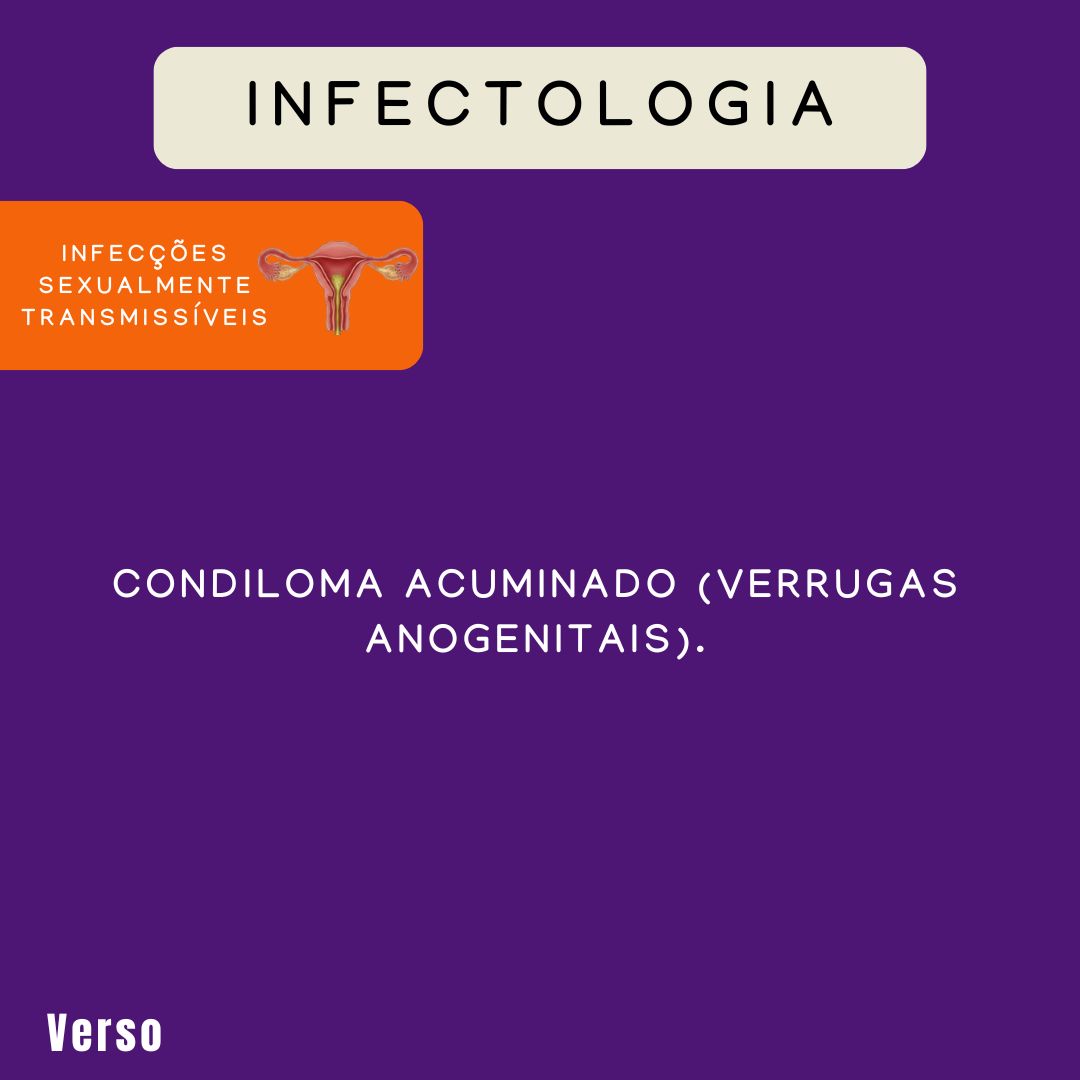 INFECTOLOGIA

INFECÇÕES
SEXUALMENTE
TRANSMISSÍVEIS

CONDILOMA ACUMINADO (VERRUGAS ANOGENITAIS).

Verso